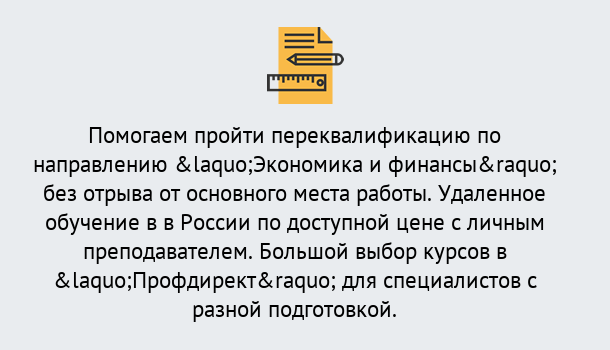 Помогаем пройти переквалификацию по направлению &laquo;Экономика и финансы&raquo; без отрыва от основного места работы. Удаленное обучение в в России по доступной цене с личным преподавателем. Большой выбор курсов в &laquo;Профдирект&raquo; для специалистов с разной подготовкой.